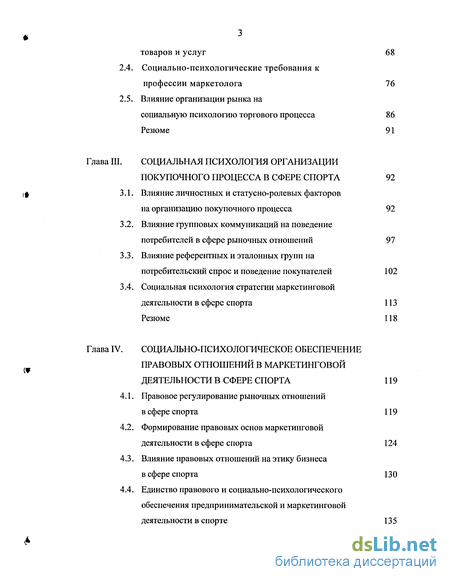 3

товаров и услуг 68

2.4. Социально-психологические требования к профессии маркетолога 76

2.5. Влияние организации рынка на социальную психологию торгового процесса 86

Резюме 91

Глава III. СОЦИАЛЬНАЯ ПСИХОЛОГИЯ ОРГАНИЗАЦИИ ПОКУПОЧНОГО ПРОЦЕССА В СФЕРЕ СПОРТА 92

3.1. Влияние личностных и статусно-ролевых факторов на организацию покупочного процесса 92

3.2. Влияние групповых коммуникаций на поведение потребителей в сфере рыночных отношений 97

3.3. Влияние референтных и эталонных групп на потребительский спрос и поведение покупателей 102

3.4. Социальная психология стратегии маркетинговой деятельности в сфере спорта 113

Резюме 118

Глава IV. СОЦИАЛЬНО-ПСИХОЛОГИЧЕСКОЕ ОБЕСПЕЧЕНИЕ ПРАВОВЫХ ОТНОШЕНИЙ В МАРКЕТИНГОВОЙ ДЕЯТЕЛЬНОСТИ В СФЕРЕ СПОРТА 119

4.1. Правовое регулирование рыночных отношений в сфере спорта 119

4.2. Формирование правовых основ маркетинговой деятельности в сфере спорта 124

4.3. Влияние правовых отношений на этику бизнеса в сфере спорта 130

4.4. Единство правового и социально-психологического обеспечения предпринимательской и маркетинговой деятельности в спорте 135

dsLib.net
библиотека диссертаций